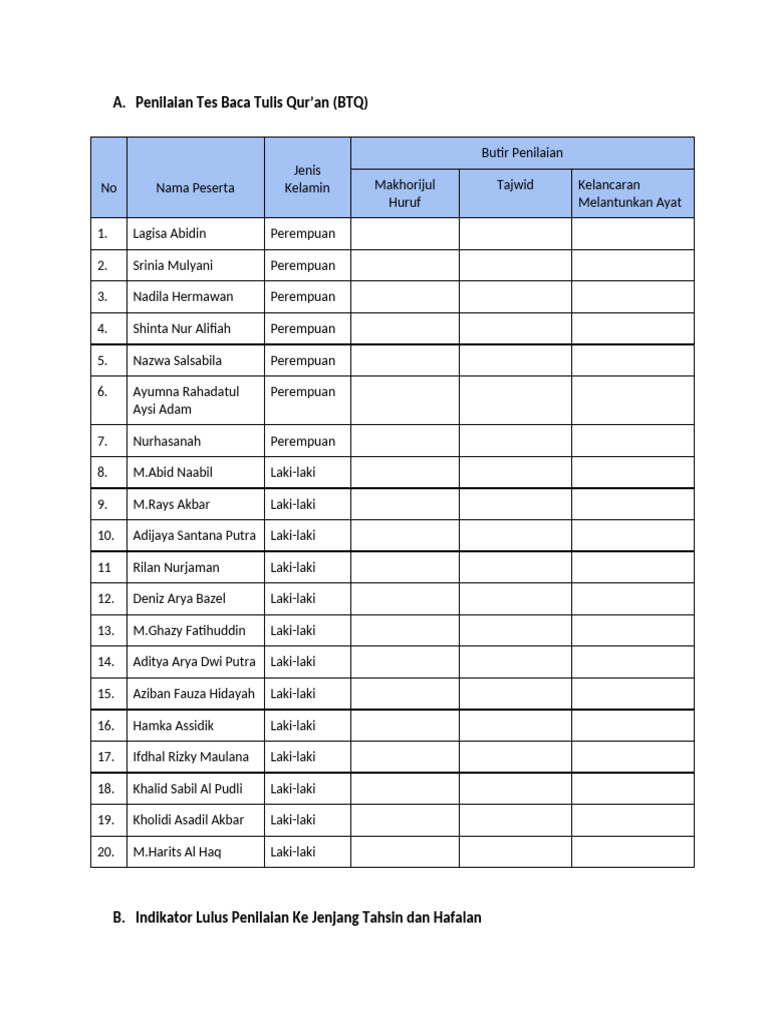 A. Penilaian Tes Baca Tulis Qur'an (BTQ)

| No | Nama Peserta | Jenis Kelamin | Butir Penilaian: Makhorijul Huruf | Butir Penilaian: Tajwid | Butir Penilaian: Kelancaran Melantunkan Ayat |
|---|---|---|---|---|---|
| 1. | Lagisa Abidin | Perempuan | | | |
| 2. | Srinia Mulyani | Perempuan | | | |
| 3. | Nadila Hermawan | Perempuan | | | |
| 4. | Shinta Nur Alifiah | Perempuan | | | |
| 5. | Nazwa Salsabila | Perempuan | | | |
| 6. | Ayumna Rahadatul Aysi Adam | Perempuan | | | |
| 7. | Nurhasanah | Perempuan | | | |
| 8. | M.Abid Naabil | Laki-laki | | | |
| 9. | M.Rays Akbar | Laki-laki | | | |
| 10. | Adijaya Santana Putra | Laki-laki | | | |
| 11 | Rilan Nurjaman | Laki-laki | | | |
| 12. | Deniz Arya Bazel | Laki-laki | | | |
| 13. | M.Ghazy Fatihuddin | Laki-laki | | | |
| 14. | Aditya Arya Dwi Putra | Laki-laki | | | |
| 15. | Aziban Fauza Hidayah | Laki-laki | | | |
| 16. | Hamka Assidik | Laki-laki | | | |
| 17. | Ifdhal Rizky Maulana | Laki-laki | | | |
| 18. | Khalid Sabil Al Pudli | Laki-laki | | | |
| 19. | Kholidi Asadil Akbar | Laki-laki | | | |
| 20. | M.Harits Al Haq | Laki-laki | | | |

B. Indikator Lulus Penilaian Ke Jenjang Tahsin dan Hafalan